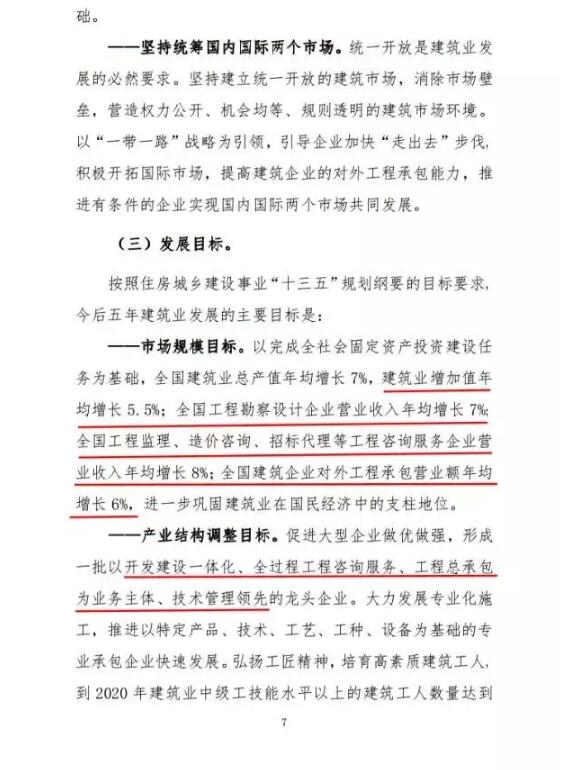 础。

——坚持统筹国内国际两个市场。统一开放是建筑业发展的必然要求。坚持建立统一开放的建筑市场，消除市场壁垒，营造权力公开、机会均等、规则透明的建筑市场环境。以“一带一路”战略为引领，引导企业加快“走出去”步伐，积极开拓国际市场，提高建筑企业的对外工程承包能力，推进有条件的企业实现国内国际两个市场共同发展。

（三）发展目标。

按照住房城乡建设事业“十三五”规划纲要的目标要求，今后五年建筑业发展的主要目标是：

——市场规模目标。以完成全社会固定资产投资建设任务为基础，全国建筑业总产值年均增长7%，建筑业增加值年均增长5.5%；全国工程勘察设计企业营业收入年均增长7%；全国工程监理、造价咨询、招标代理等工程咨询服务企业营业收入年均增长8%；全国建筑企业对外工程承包营业额年均增长6%，进一步巩固建筑业在国民经济中的支柱地位。

——产业结构调整目标。促进大型企业做优做强，形成一批以开发建设一体化、全过程工程咨询服务、工程总承包为业务主体、技术管理领先的龙头企业。大力发展专业化施工，推进以特定产品、技术、工艺、工种、设备为基础的专业承包企业快速发展。弘扬工匠精神，培育高素质建筑工人，到2020年建筑业中级工技能水平以上的建筑工人数量达到

7